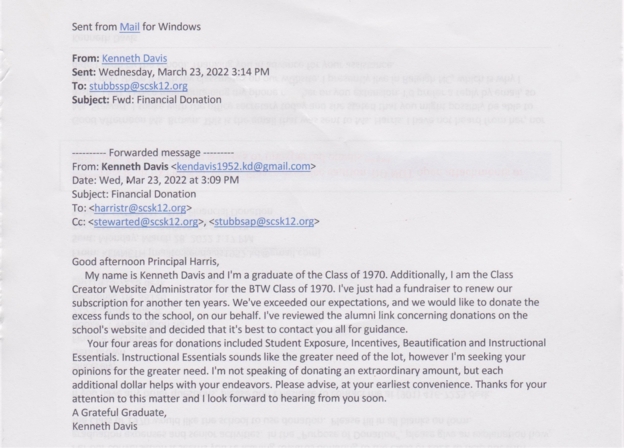 Sent from Mail for Windows

From: Kenneth Davis
Sent: Wednesday, March 23, 2022 3:14 PM
To: stubbssp@scsk12.org
Subject: Fwd: Financial Donation

---------- Forwarded message ---------
From: Kenneth Davis <kendavis1952.kd@gmail.com>
Date: Wed, Mar 23, 2022 at 3:09 PM
Subject: Financial Donation
To: <harristr@scsk12.org>
Cc: <stewarted@scsk12.org>, <stubbsap@scsk12.org>

Good afternoon Principal Harris,

My name is Kenneth Davis and I'm a graduate of the Class of 1970. Additionally, I am the Class Creator Website Administrator for the BTW Class of 1970. I've just had a fundraiser to renew our subscription for another ten years. We've exceeded our expectations, and we would like to donate the excess funds to the school, on our behalf. I've reviewed the alumni link concerning donations on the school's website and decided that it's best to contact you all for guidance.

Your four areas for donations included Student Exposure, Incentives, Beautification and Instructional Essentials. Instructional Essentials sounds like the greater need of the lot, however I'm seeking your opinions for the greater need. I'm not speaking of donating an extraordinary amount, but each additional dollar helps with your endeavors. Please advise, at your earliest convenience. Thanks for your attention to this matter and I look forward to hearing from you soon.

A Grateful Graduate,
Kenneth Davis